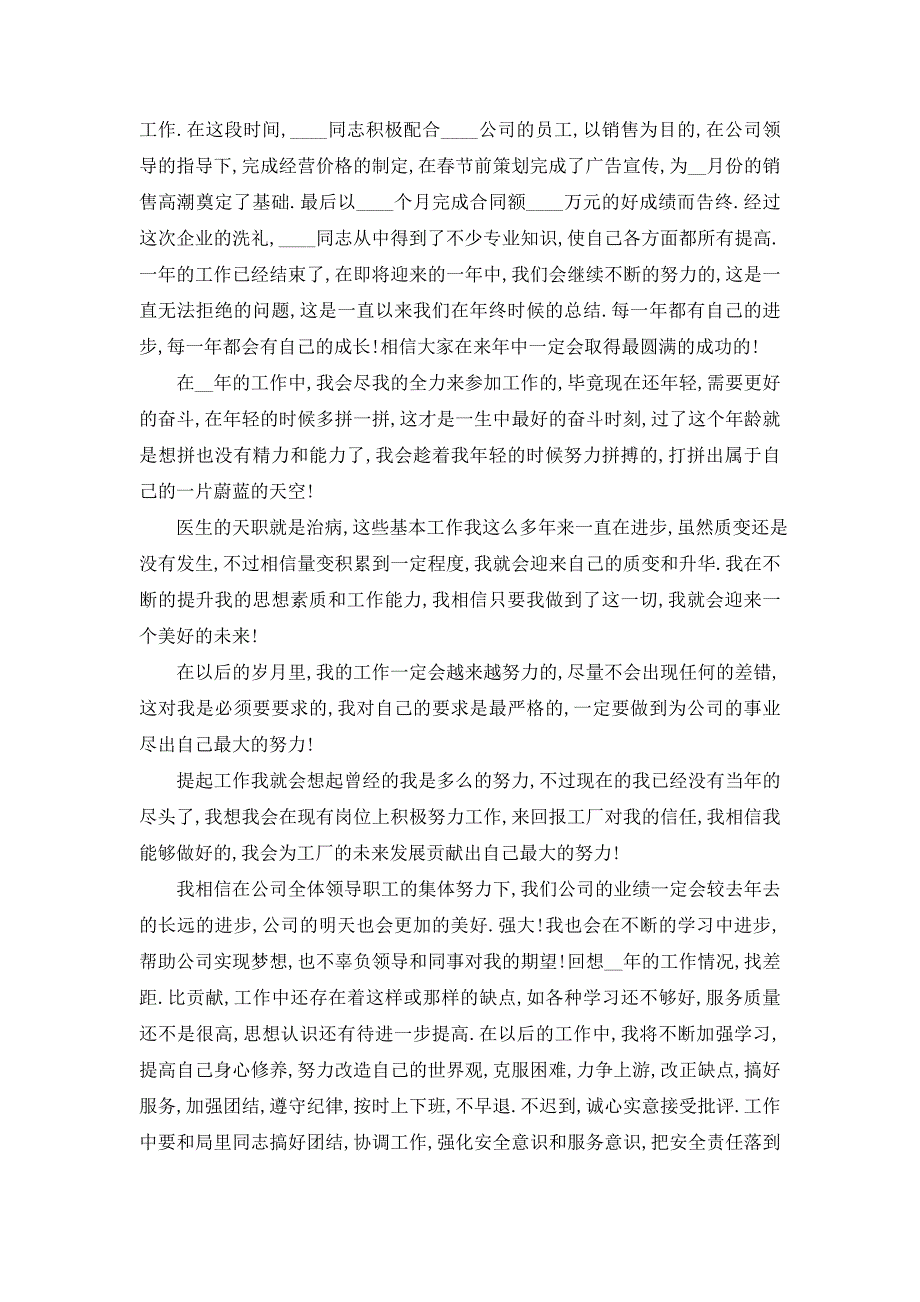 工作. 在这段时间, ____同志积极配合____公司的员工, 以销售为目的, 在公司领导的指导下, 完成经营价格的制定, 在春节前策划完成了广告宣传, 为__月份的销售高潮奠定了基础. 最后以____个月完成合同额____万元的好成绩而告终. 经过这次企业的洗礼, ____同志从中得到了不少专业知识, 使自己各方面都所有提高. 一年的工作已经结束了, 在即将迎来的一年中, 我们会继续不断的努力的, 这是一直无法拒绝的问题, 这是一直以来我们在年终时候的总结. 每一年都有自己的进步, 每一年都会有自己的成长! 相信大家在来年中一定会取得最圆满的成功的!

在__年的工作中, 我会尽我的全力来参加工作的, 毕竟现在还年轻, 需要更好的奋斗, 在年轻的时候多拼一拼, 这才是一生中最好的奋斗时刻, 过了这个年龄就是想拼也没有精力和能力了, 我会趁着我年轻的时候努力拼搏的, 打拼出属于自己的一片蔚蓝的天空!

医生的天职就是治病, 这些基本工作我这么多年来一直在进步, 虽然质变还是没有发生, 不过相信量变积累到一定程度, 我就会迎来自己的质变和升华. 我在不断的提升我的思想素质和工作能力, 我相信只要我做到了这一切, 我就会迎来一个美好的未来!

在以后的岁月里, 我的工作一定会越来越努力的, 尽量不会出现任何的差错, 这对我是必须要要求的, 我对自己的要求是最严格的, 一定要做到为公司的事业尽出自己最大的努力!

提起工作我就会想起曾经的我是多么的努力, 不过现在的我已经没有当年的尽头了, 我想我会在现有岗位上积极努力工作, 来回报工厂对我的信任, 我相信我能够做好的, 我会为工厂的未来发展贡献出自己最大的努力!

我相信在公司全体领导职工的集体努力下, 我们公司的业绩一定会较去年去的长远的进步, 公司的明天也会更加的美好. 强大! 我也会在不断的学习中进步, 帮助公司实现梦想, 也不辜负领导和同事对我的期望! 回想__年的工作情况, 找差距. 比贡献, 工作中还存在着这样或那样的缺点, 如各种学习还不够好, 服务质量还不是很高, 思想认识还有待进一步提高. 在以后的工作中, 我将不断加强学习, 提高自己身心修养, 努力改造自己的世界观, 克服困难, 力争上游, 改正缺点, 搞好服务, 加强团结, 遵守纪律, 按时上下班, 不早退. 不迟到, 诚心实意接受批评. 工作中要和局里同志搞好团结, 协调工作, 强化安全意识和服务意识, 把安全责任落到